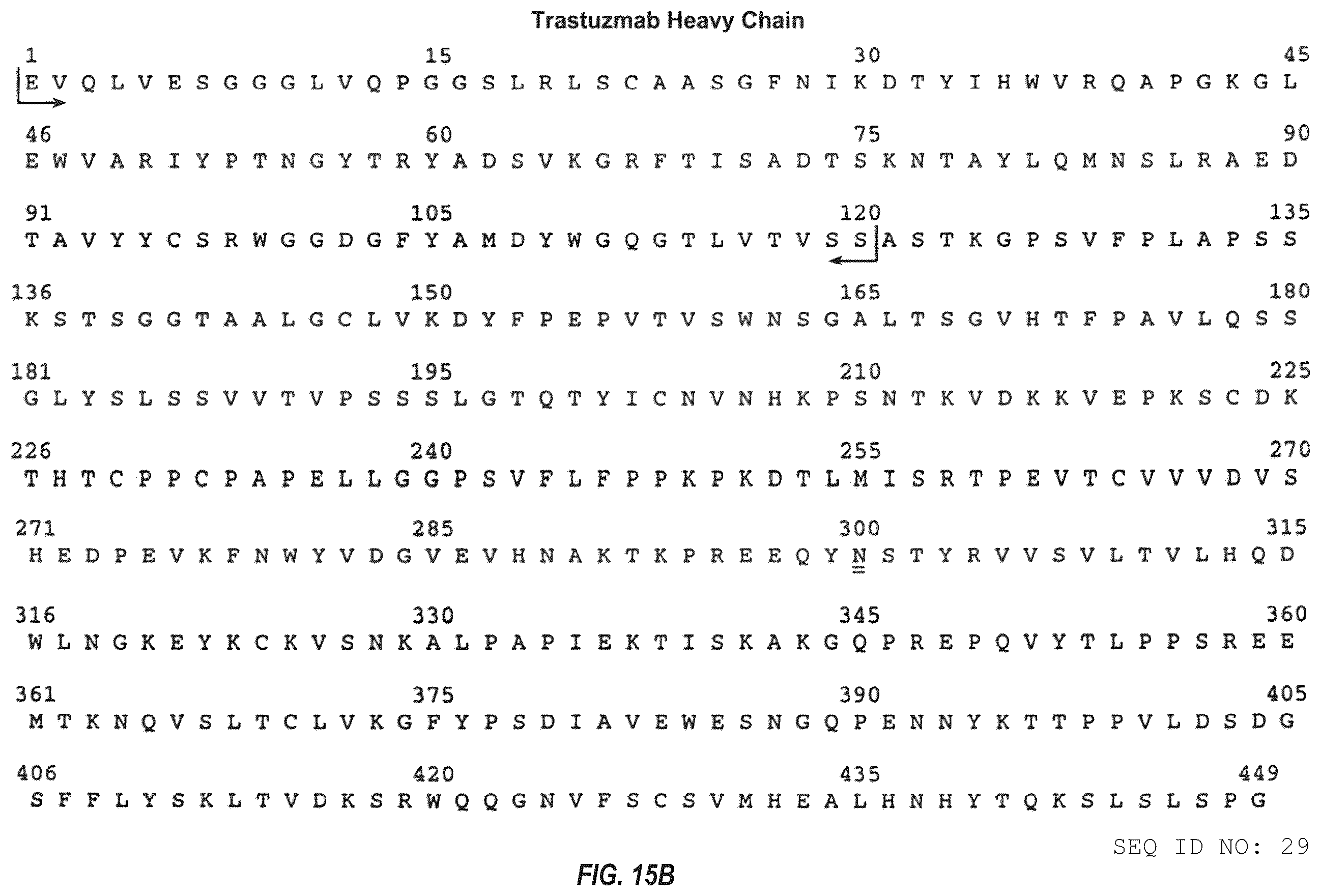 Trastuzmab Heavy Chain

1 15 30 45
E V Q L V E S G G G L V Q P G G S L R L S C A A S G F N I K D T Y I H W V R Q A P G K G L

46 60 75 90
E W V A R I Y P T N G Y T R Y A D S V K G R F T I S A D T S K N T A Y L Q M N S L R A E D

91 105 120 135
T A V Y Y C S R W G G D G F Y A M D Y W G Q G T L V T V S S A S T K G P S V F P L A P S S

136 150 165 180
K S T S G G T A A L G C L V K D Y F P E P V T V S W N S G A L T S G V H T F P A V L Q S S

181 195 210 225
G L Y S L S S V V T V P S S S L G T Q T Y I C N V N H K P S N T K V D K K V E P K S C D K

226 240 255 270
T H T C P P C P A P E L L G G P S V F L F P P K P K D T L M I S R T P E V T C V V V D V S

271 285 300 315
H E D P E V K F N W Y V D G V E V H N A K T K P R E E Q Y N S T Y R V V S V L T V L H Q D

316 330 345 360
W L N G K E Y K C K V S N K A L P A P I E K T I S K A K G Q P R E P Q V Y T L P P S R E E

361 375 390 405
M T K N Q V S L T C L V K G F Y P S D I A V E W E S N G Q P E N N Y K T T P P V L D S D G

406 420 435 449
S F F L Y S K L T V D K S R W Q Q G N V F S C S V M H E A L H N H Y T Q K S L S L S P G

SEQ ID NO: 29

FIG. 15B